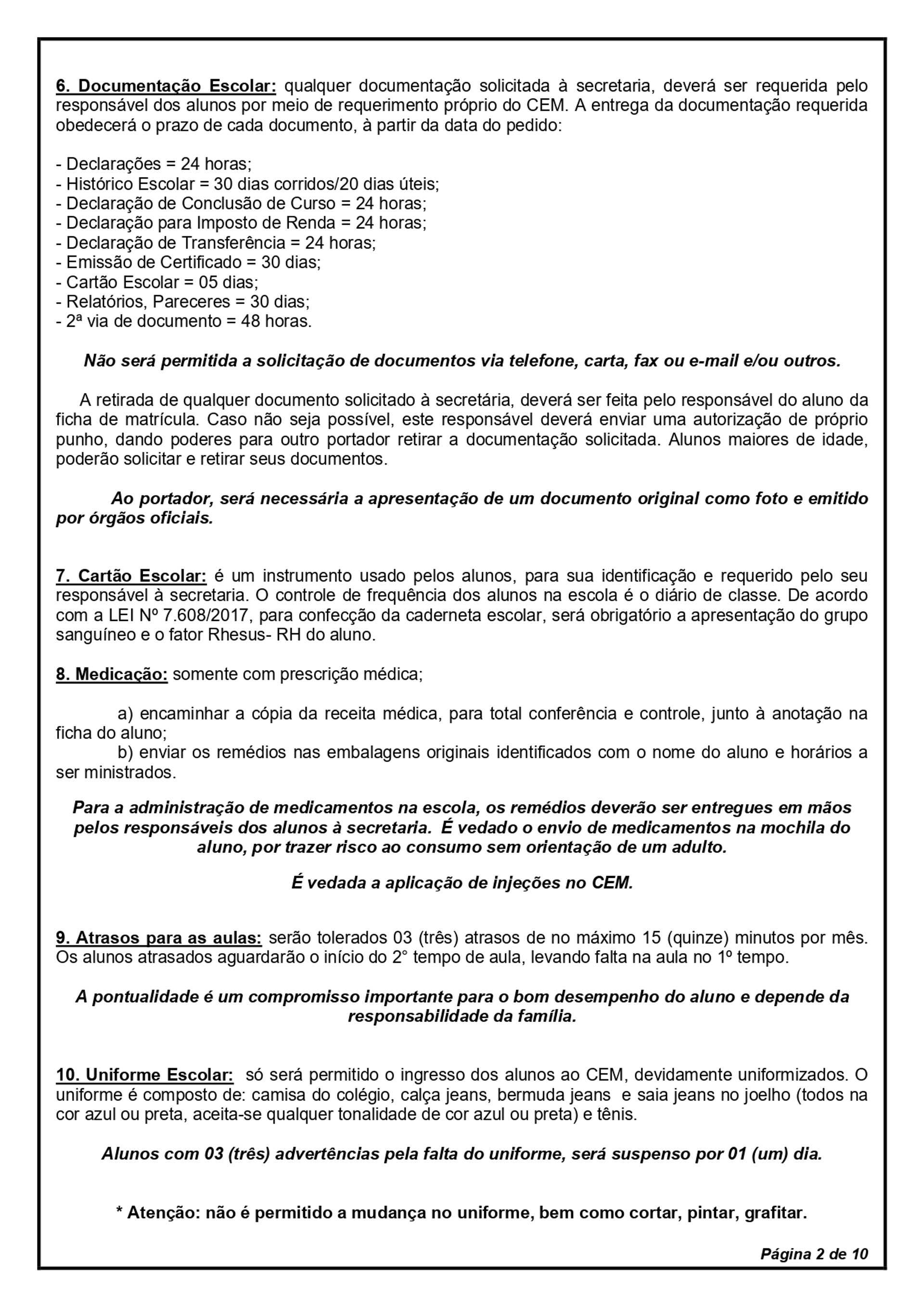 6. Documentação Escolar: qualquer documentação solicitada à secretaria, deverá ser requerida pelo responsável dos alunos por meio de requerimento próprio do CEM. A entrega da documentação requerida obedecerá o prazo de cada documento, à partir da data do pedido:

- Declarações = 24 horas;
- Histórico Escolar = 30 dias corridos/20 dias úteis;
- Declaração de Conclusão de Curso = 24 horas;
- Declaração para Imposto de Renda = 24 horas;
- Declaração de Transferência = 24 horas;
- Emissão de Certificado = 30 dias;
- Cartão Escolar = 05 dias;
- Relatórios, Pareceres = 30 dias;
- 2ª via de documento = 48 horas.

Não será permitida a solicitação de documentos via telefone, carta, fax ou e-mail e/ou outros.

A retirada de qualquer documento solicitado à secretária, deverá ser feita pelo responsável do aluno da ficha de matrícula. Caso não seja possível, este responsável deverá enviar uma autorização de próprio punho, dando poderes para outro portador retirar a documentação solicitada. Alunos maiores de idade, poderão solicitar e retirar seus documentos.

Ao portador, será necessária a apresentação de um documento original como foto e emitido por órgãos oficiais.

7. Cartão Escolar: é um instrumento usado pelos alunos, para sua identificação e requerido pelo seu responsável à secretaria. O controle de frequência dos alunos na escola é o diário de classe. De acordo com a LEI Nº 7.608/2017, para confecção da caderneta escolar, será obrigatório a apresentação do grupo sanguíneo e o fator Rhesus- RH do aluno.

8. Medicação: somente com prescrição médica;

a) encaminhar a cópia da receita médica, para total conferência e controle, junto à anotação na ficha do aluno;
b) enviar os remédios nas embalagens originais identificados com o nome do aluno e horários a ser ministrados.

Para a administração de medicamentos na escola, os remédios deverão ser entregues em mãos pelos responsáveis dos alunos à secretaria. É vedado o envio de medicamentos na mochila do aluno, por trazer risco ao consumo sem orientação de um adulto.

É vedada a aplicação de injeções no CEM.

9. Atrasos para as aulas: serão tolerados 03 (três) atrasos de no máximo 15 (quinze) minutos por mês. Os alunos atrasados aguardarão o início do 2° tempo de aula, levando falta na aula no 1º tempo.

A pontualidade é um compromisso importante para o bom desempenho do aluno e depende da responsabilidade da família.

10. Uniforme Escolar: só será permitido o ingresso dos alunos ao CEM, devidamente uniformizados. O uniforme é composto de: camisa do colégio, calça jeans, bermuda jeans e saia jeans no joelho (todos na cor azul ou preta, aceita-se qualquer tonalidade de cor azul ou preta) e tênis.

Alunos com 03 (três) advertências pela falta do uniforme, será suspenso por 01 (um) dia.

* Atenção: não é permitido a mudança no uniforme, bem como cortar, pintar, grafitar.

Página 2 de 10